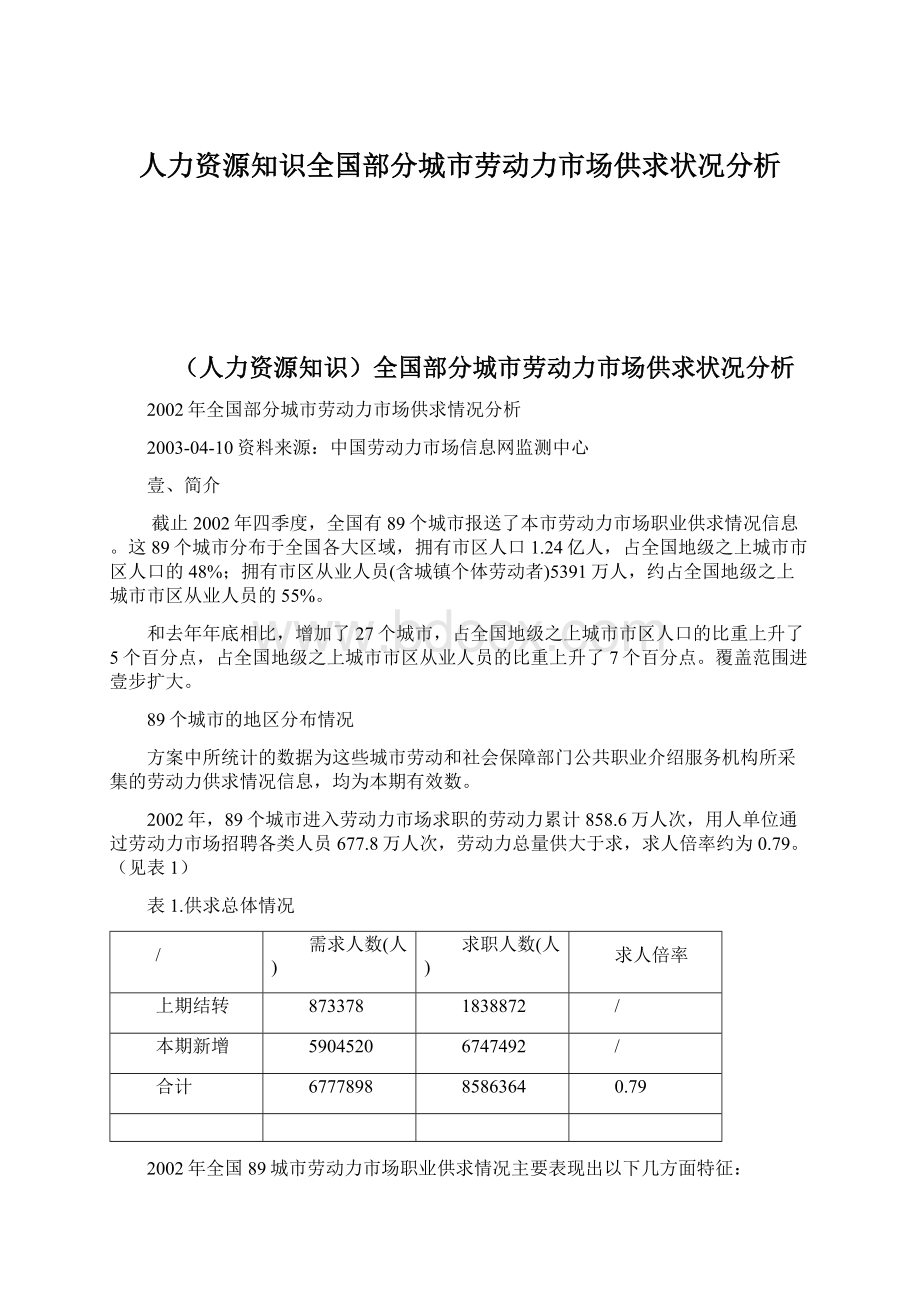 人力资源知识全国部分城市劳动力市场供求状况分析

（人力资源知识）全国部分城市劳动力市场供求状况分析

2002年全国部分城市劳动力市场供求情况分析

2003-04-10资料来源：中国劳动力市场信息网监测中心

壹、简介

截止2002年四季度，全国有89个城市报送了本市劳动力市场职业供求情况信息。这89个城市分布于全国各大区域，拥有市区人口1.24亿人，占全国地级之上城市市区人口的48%；拥有市区从业人员(含城镇个体劳动者)5391万人，约占全国地级之上城市市区从业人员的55%。

和去年年底相比，增加了27个城市，占全国地级之上城市市区人口的比重上升了5个百分点，占全国地级之上城市市区从业人员的比重上升了7个百分点。覆盖范围进壹步扩大。

89个城市的地区分布情况

方案中所统计的数据为这些城市劳动和社会保障部门公共职业介绍服务机构所采集的劳动力供求情况信息，均为本期有效数。

2002年，89个城市进入劳动力市场求职的劳动力累计858.6万人次，用人单位通过劳动力市场招聘各类人员677.8万人次，劳动力总量供大于求，求人倍率约为0.79。（见表1）

表1.供求总体情况

| / | 需求人数(人) | 求职人数(人) | 求人倍率 |
|---|---|---|---|
| 上期结转 | 873378 | 1838872 | / |
| 本期新增 | 5904520 | 6747492 | / |
| 合计 | 6777898 | 8586364 | 0.79 |
| | | | |

2002年全国89城市劳动力市场职业供求情况主要表现出以下几方面特征：